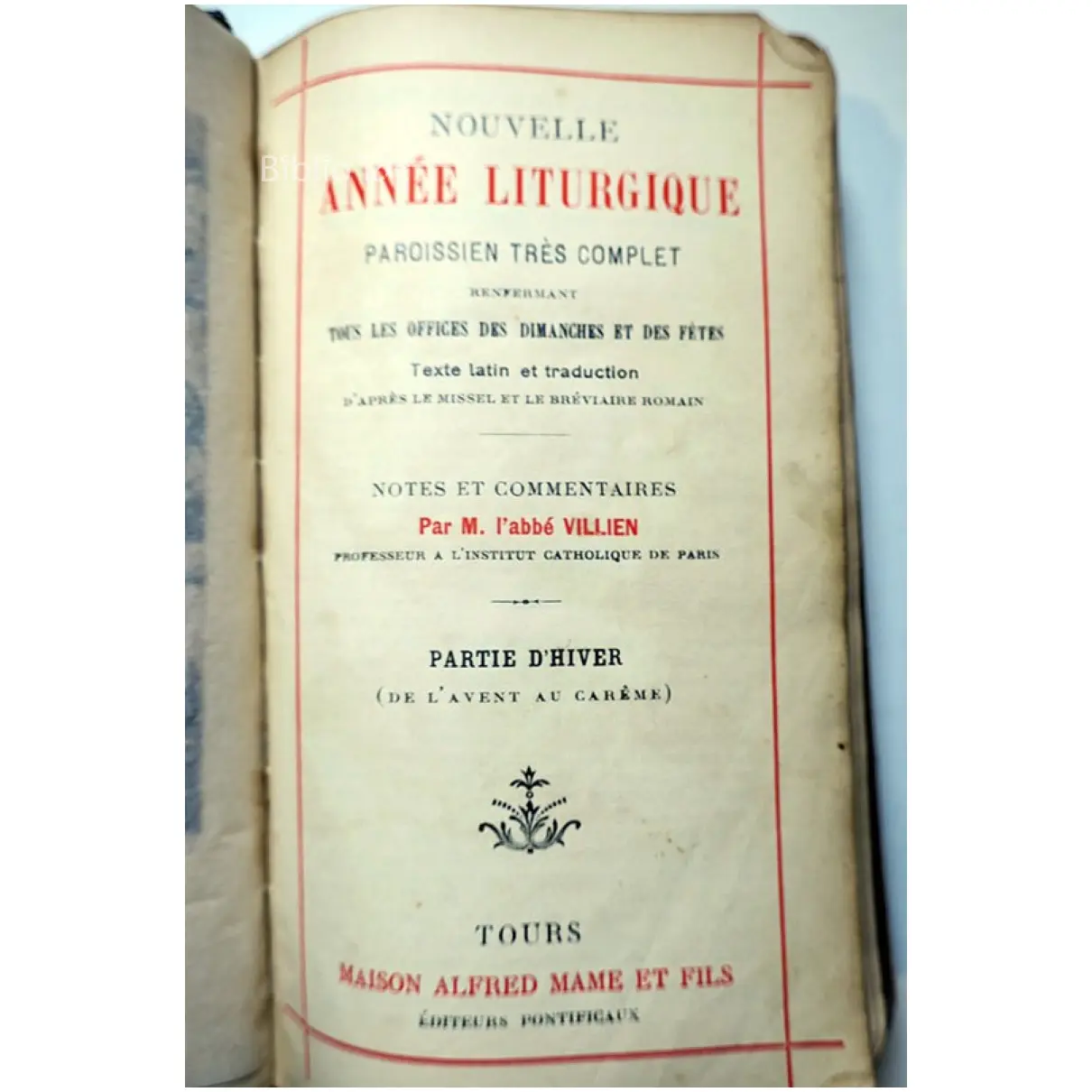 NOUVELLE
ANNÉE LITURGIQUE
PAROISSIEN TRÈS COMPLET
RENFERMANT
TOUS LES OFFICES DES DIMANCHES ET DES FÊTES
Texte latin et traduction
D'APRÈS LE MISSEL ET LE BRÉVIAIRE ROMAIN

NOTES ET COMMENTAIRES
Par M. l'abbé VILLIEN
PROFESSEUR A L'INSTITUT CATHOLIQUE DE PARIS

PARTIE D'HIVER
(DE L'AVENT AU CARÊME)

TOURS
MAISON ALFRED MAME ET FILS
ÉDITEURS PONTIFICAUX